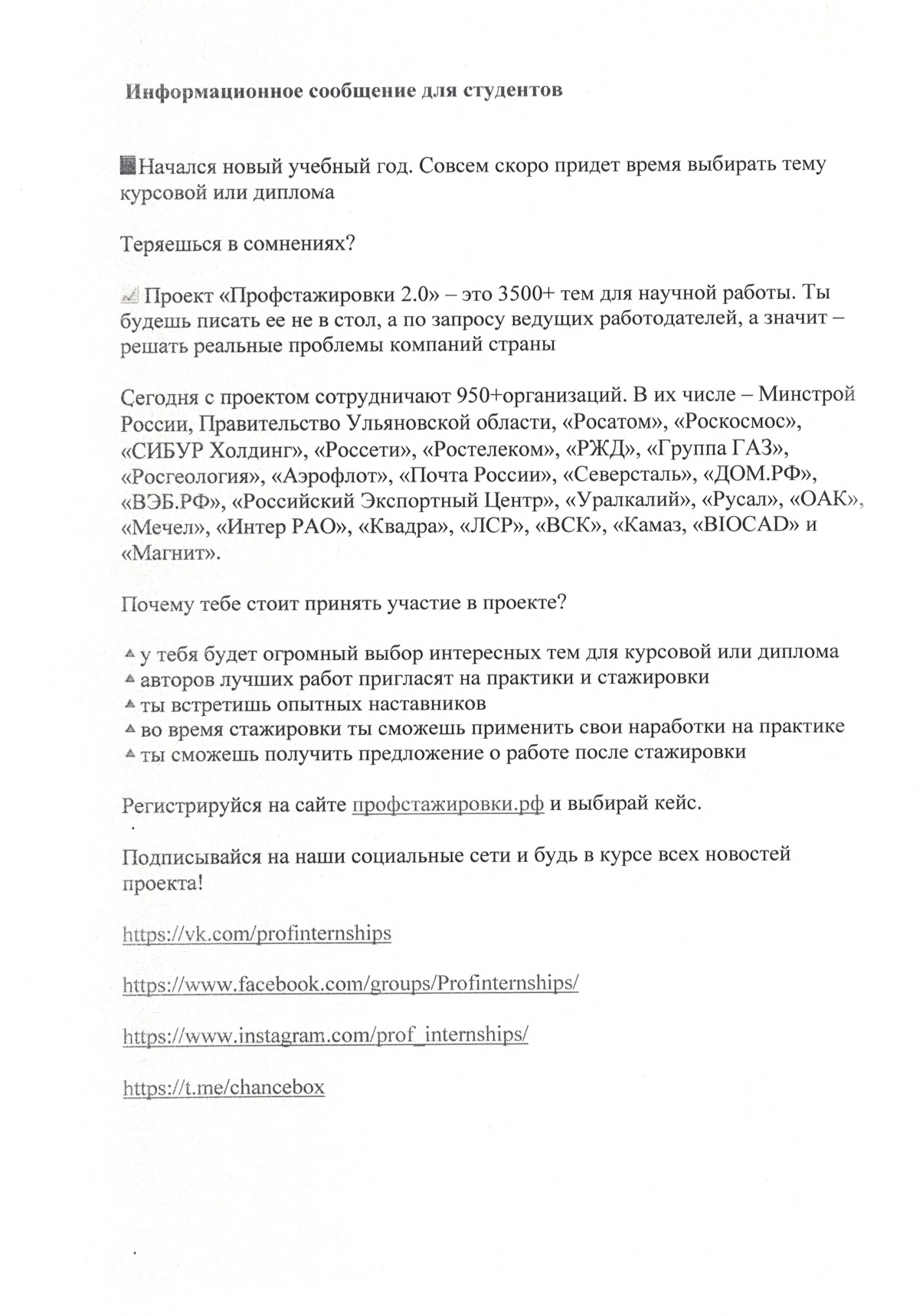 Информационное сообщение для студентов

Начался новый учебный год. Совсем скоро придет время выбирать тему курсовой или диплома

Теряешься в сомнениях?

Проект «Профстажировки 2.0» – это 3500+ тем для научной работы. Ты будешь писать ее не в стол, а по запросу ведущих работодателей, а значит – решать реальные проблемы компаний страны

Сегодня с проектом сотрудничают 950+организаций. В их числе – Минстрой России, Правительство Ульяновской области, «Росатом», «Роскосмос», «СИБУР Холдинг», «Россети», «Ростелеком», «РЖД», «Группа ГАЗ», «Росгеология», «Аэрофлот», «Почта России», «Северсталь», «ДОМ.РФ», «ВЭБ.РФ», «Российский Экспортный Центр», «Уралкалий», «Русал», «ОАК», «Мечел», «Интер РАО», «Квадра», «ЛСР», «ВСК», «Камаз, «BIOCAD» и «Магнит».

Почему тебе стоит принять участие в проекте?

у тебя будет огромный выбор интересных тем для курсовой или диплома
авторов лучших работ пригласят на практики и стажировки
ты встретишь опытных наставников
во время стажировки ты сможешь применить свои наработки на практике
ты сможешь получить предложение о работе после стажировки

Регистрируйся на сайте профстажировки.рф и выбирай кейс.

Подписывайся на наши социальные сети и будь в курсе всех новостей проекта!

https://vk.com/profinternships

https://www.facebook.com/groups/Profinternships/

https://www.instagram.com/prof_internships/

https://t.me/chancebox